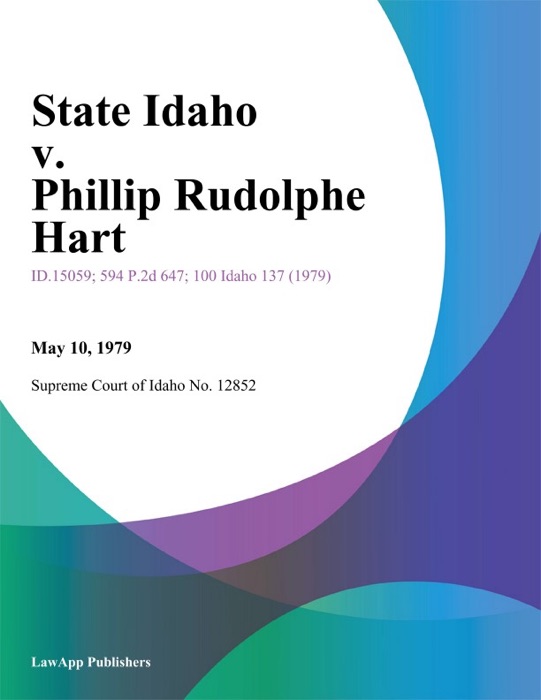 State Idaho v. Phillip Rudolphe Hart

ID.15059; 594 P.2d 647; 100 Idaho 137 (1979)

May 10, 1979

Supreme Court of Idaho No. 12852

LawApp Publishers